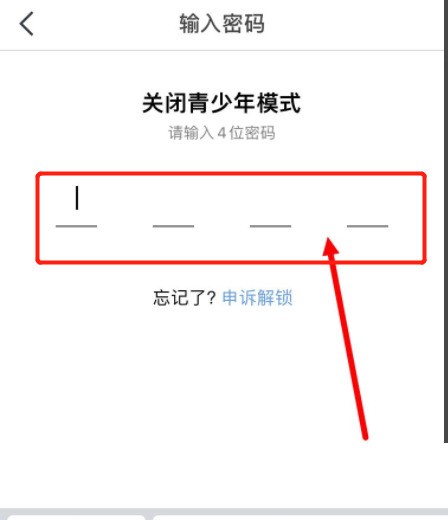 输入密码

关闭青少年模式
请输入 4 位密码

忘记了? 申诉解锁